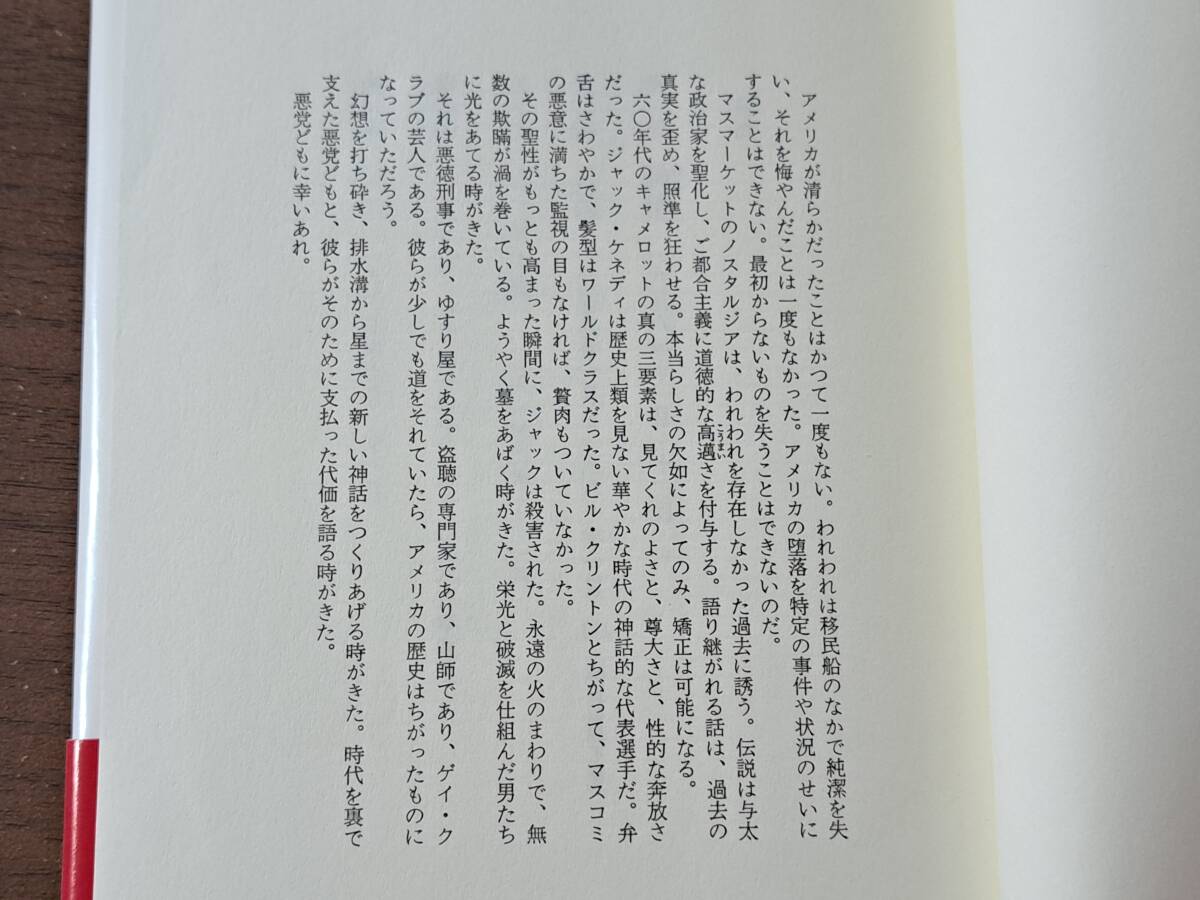 アメリカが清らかだったことはかつて一度もない。われわれは移民船のなかで純潔を失い、それを悔やんだことは一度もなかった。アメリカの堕落を特定の事件や状況のせいにすることはできない。最初からないものを失うことはできないのだ。

マスマーケットのノスタルジアは、われわれを存在しなかった過去に誘う。伝説は与太な政治家を聖化し、ご都合主義に道徳的な高邁さを付与する。語り継がれる話は、過去の真実を歪め、照準を狂わせる。本当らしさの欠如によってのみ、矯正は可能になる。

六〇年代のキャメロットの真の三要素は、見てくれのよさと、尊大さと、性的な奔放さだった。ジャック・ケネディは歴史上類を見ない華やかな時代の神話的な代表選手だ。弁舌はさわやかで、髪型はワールドクラスだった。ビル・クリントンとちがって、マスコミの悪意に満ちた監視の目もなければ、贅肉もついていなかった。

その聖性がもっとも高まった瞬間に、ジャックは殺害された。永遠の火のまわりで、無数の欺瞞が渦を巻いている。ようやく墓をあばく時がきた。栄光と破滅を仕組んだ男たちに光をあてる時がきた。

それは悪徳刑事であり、ゆすり屋である。盗聴の専門家であり、山師であり、ゲイ・クラブの芸人である。彼らが少しでも道をそれていたら、アメリカの歴史はちがったものになっていただろう。

幻想を打ち砕き、排水溝から星までの新しい神話をつくりあげる時がきた。時代を裏で支えた悪党どもと、彼らがそのために支払った代価を語る時がきた。

悪党どもに幸いあれ。